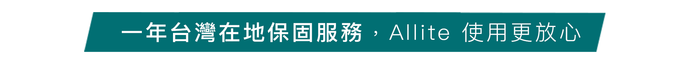 一年台灣在地保固服務，Allite 使用更放心